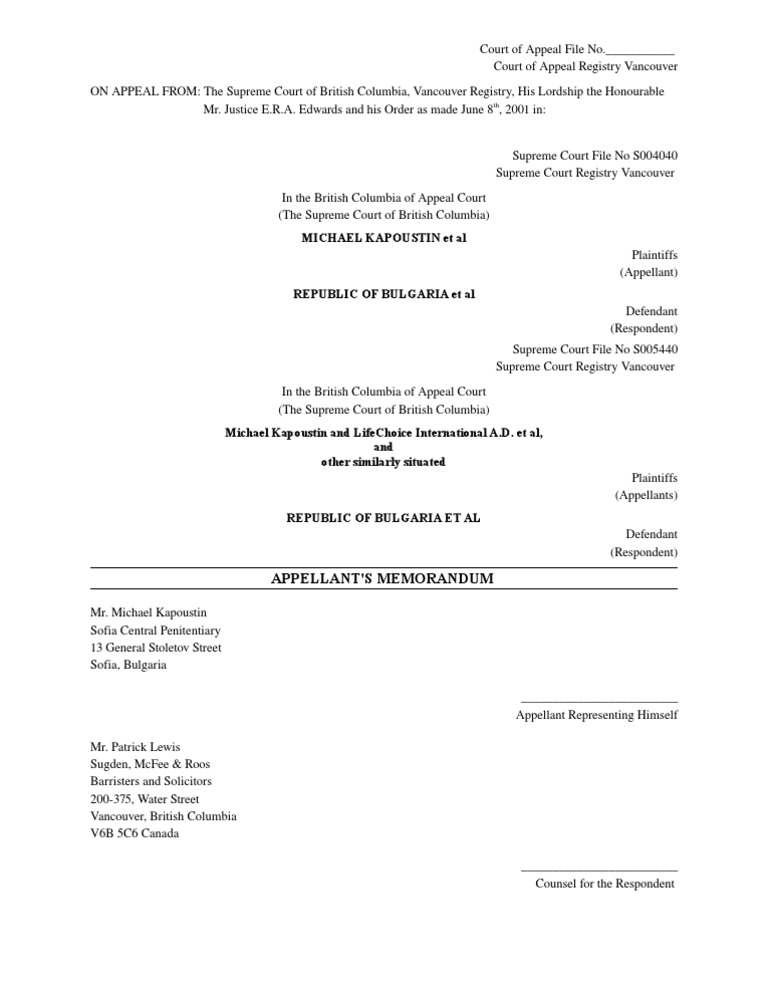 Court of Appeal File No.___________
Court of Appeal Registry Vancouver

ON APPEAL FROM: The Supreme Court of British Columbia, Vancouver Registry, His Lordship the Honourable Mr. Justice E.R.A. Edwards and his Order as made June 8$^{th}$, 2001 in:

Supreme Court File No S004040
Supreme Court Registry Vancouver

In the British Columbia of Appeal Court
(The Supreme Court of British Columbia)

MICHAEL KAPOUSTIN et al

Plaintiffs
(Appellant)

REPUBLIC OF BULGARIA et al

Defendant
(Respondent)

Supreme Court File No S005440
Supreme Court Registry Vancouver

In the British Columbia of Appeal Court
(The Supreme Court of British Columbia)

Michael Kapoustin and LifeChoice International A.D. et al,
and
other similarly situated

Plaintiffs
(Appellants)

REPUBLIC OF BULGARIA ET AL

Defendant
(Respondent)

APPELLANT'S MEMORANDUM

Mr. Michael Kapoustin
Sofia Central Penitentiary
13 General Stoletov Street
Sofia, Bulgaria

Appellant Representing Himself

Mr. Patrick Lewis
Sugden, McFee & Roos
Barristers and Solicitors
200-375, Water Street
Vancouver, British Columbia
V6B 5C6 Canada

Counsel for the Respondent